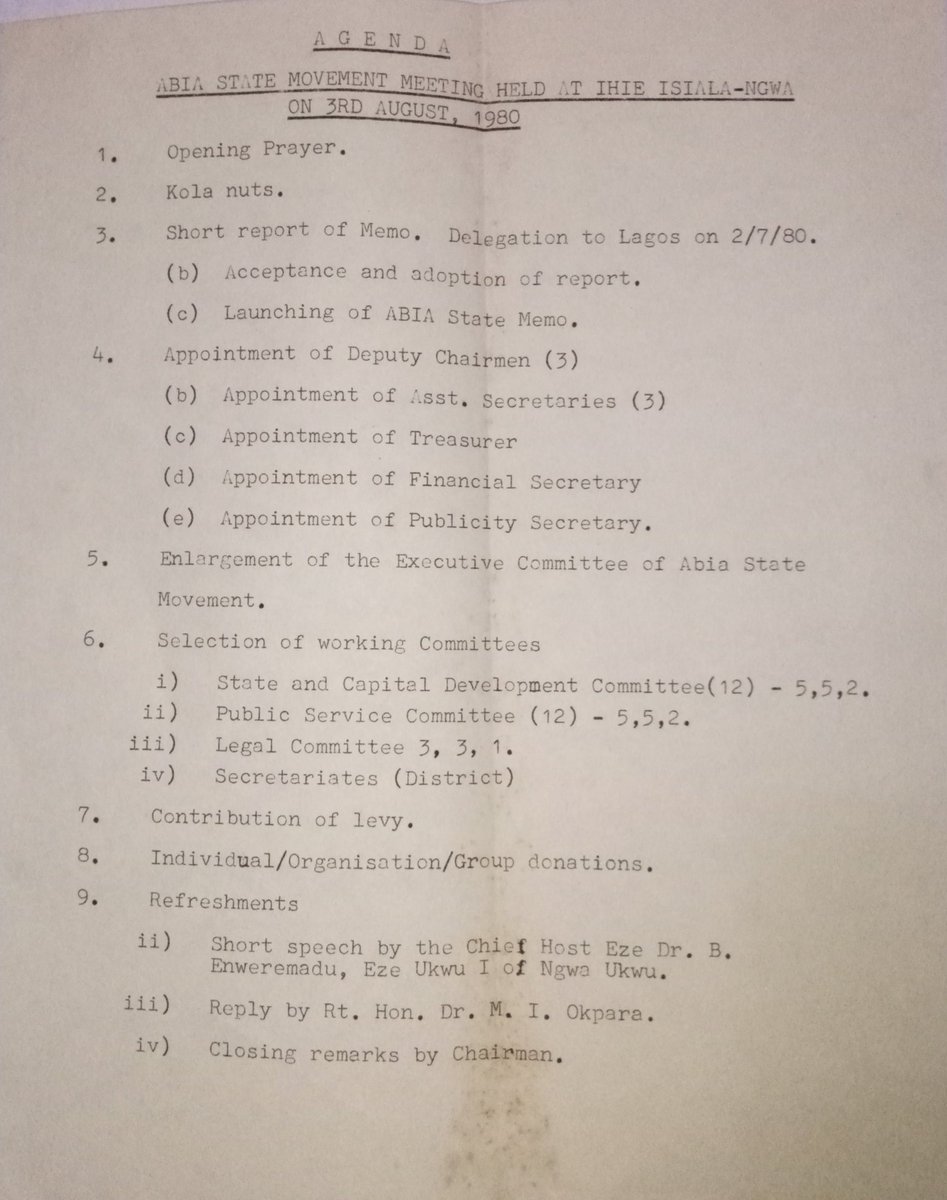 A G E N D A

ABIA STATE MOVEMENT MEETING HELD AT IHIE ISIALA-NGWA ON 3RD AUGUST, 1980

1. Opening Prayer.

2. Kola nuts.

3. Short report of Memo. Delegation to Lagos on 2/7/80.

(b) Acceptance and adoption of report.

(c) Launching of ABIA State Memo.

4. Appointment of Deputy Chairmen (3)

(b) Appointment of Asst. Secretaries (3)

(c) Appointment of Treasurer

(d) Appointment of Financial Secretary

(e) Appointment of Publicity Secretary.

5. Enlargement of the Executive Committee of Abia State Movement.

6. Selection of working Committees

i) State and Capital Development Committee(12) - 5,5,2.
ii) Public Service Committee (12) - 5,5,2.
iii) Legal Committee 3, 3, 1.
iv) Secretariates (District)

7. Contribution of levy.

8. Individual/Organisation/Group donations.

9. Refreshments

ii) Short speech by the Chief Host Eze Dr. B. Enweremadu, Eze Ukwu I of Ngwa Ukwu.

iii) Reply by Rt. Hon. Dr. M. I. Okpara.

iv) Closing remarks by Chairman.